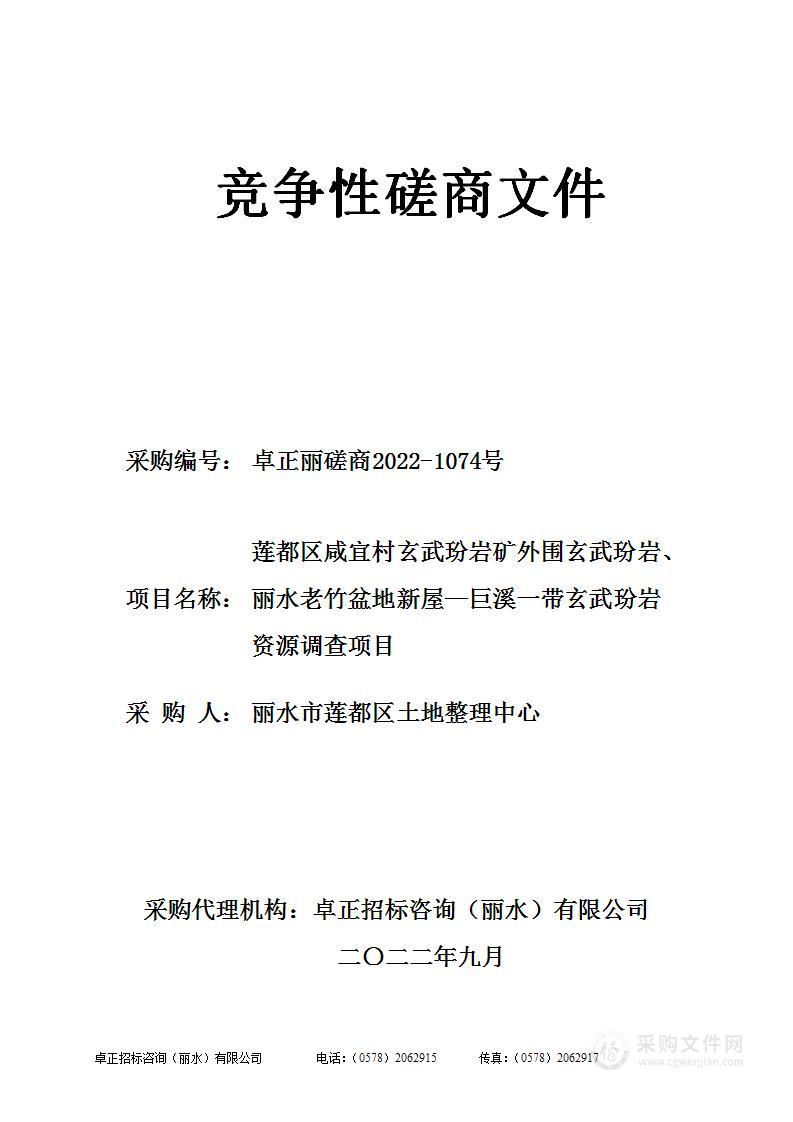 竞争性磋商文件

采购编号：卓正丽磋商2022-1074号

项目名称：莲都区咸宜村玄武玢岩矿外围玄武玢岩、丽水老竹盆地新屋—巨溪一带玄武玢岩资源调查项目

采 购 人：丽水市莲都区土地整理中心

采购代理机构：卓正招标咨询（丽水）有限公司

二〇二二年九月

卓正招标咨询（丽水）有限公司　　电话：（0578）2062915　　传真：（0578）2062917

采购文件网
www.cgwenjian.com